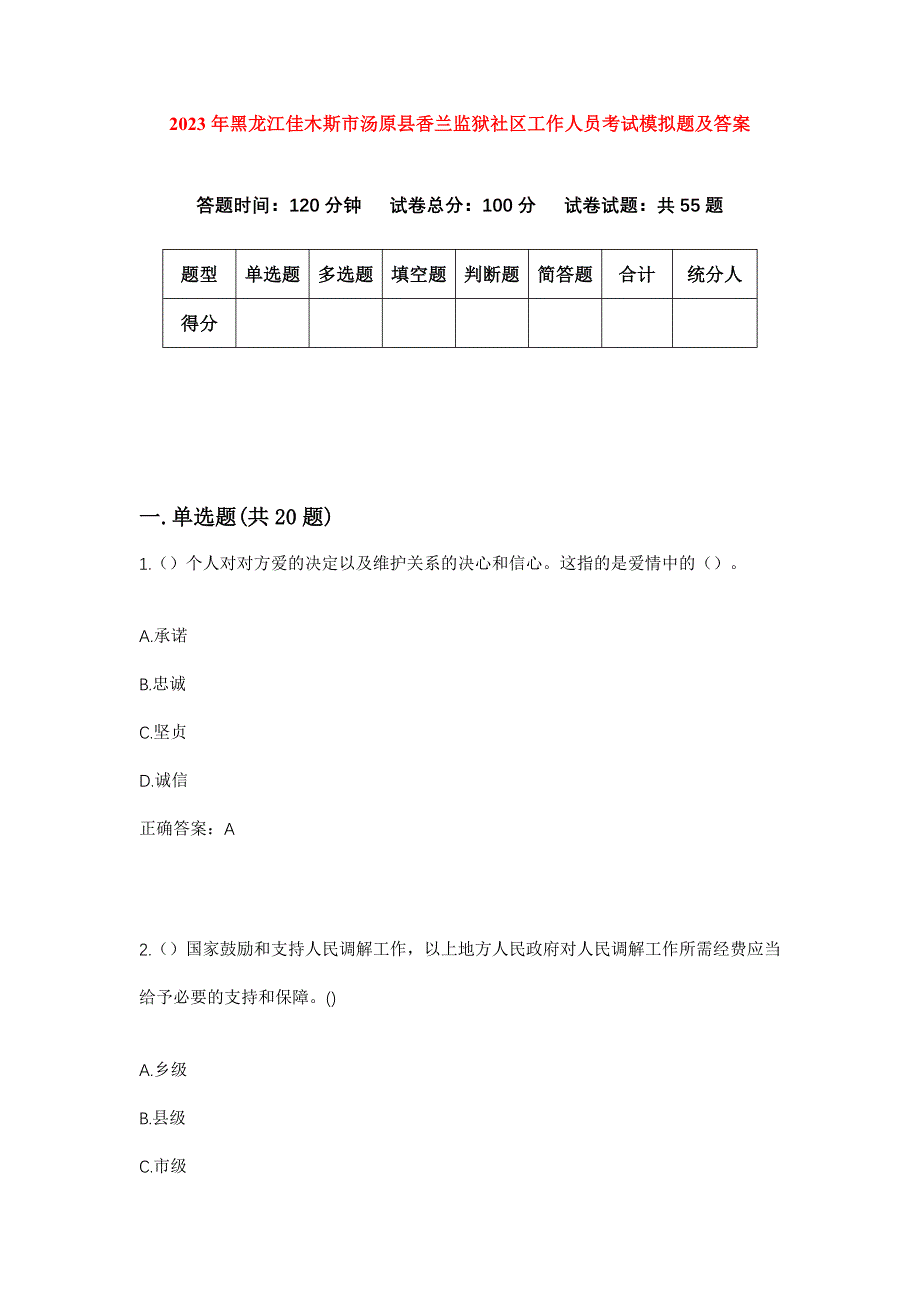 2023年黑龙江佳木斯市汤原县香兰监狱社区工作人员考试模拟题及答案

答题时间：120分钟　试卷总分：100分　试卷试题：共55题

| 题型 | 单选题 | 多选题 | 填空题 | 判断题 | 简答题 | 合计 | 统分人 |
|---|---|---|---|---|---|---|---|
| 得分 | | | | | | | |

一.单选题(共20题)

1.（）个人对对方爱的决定以及维护关系的决心和信心。这指的是爱情中的（）。

A.承诺

B.忠诚

C.坚贞

D.诚信

正确答案：A

2.（）国家鼓励和支持人民调解工作，以上地方人民政府对人民调解工作所需经费应当给予必要的支持和保障。()

A.乡级

B.县级

C.市级